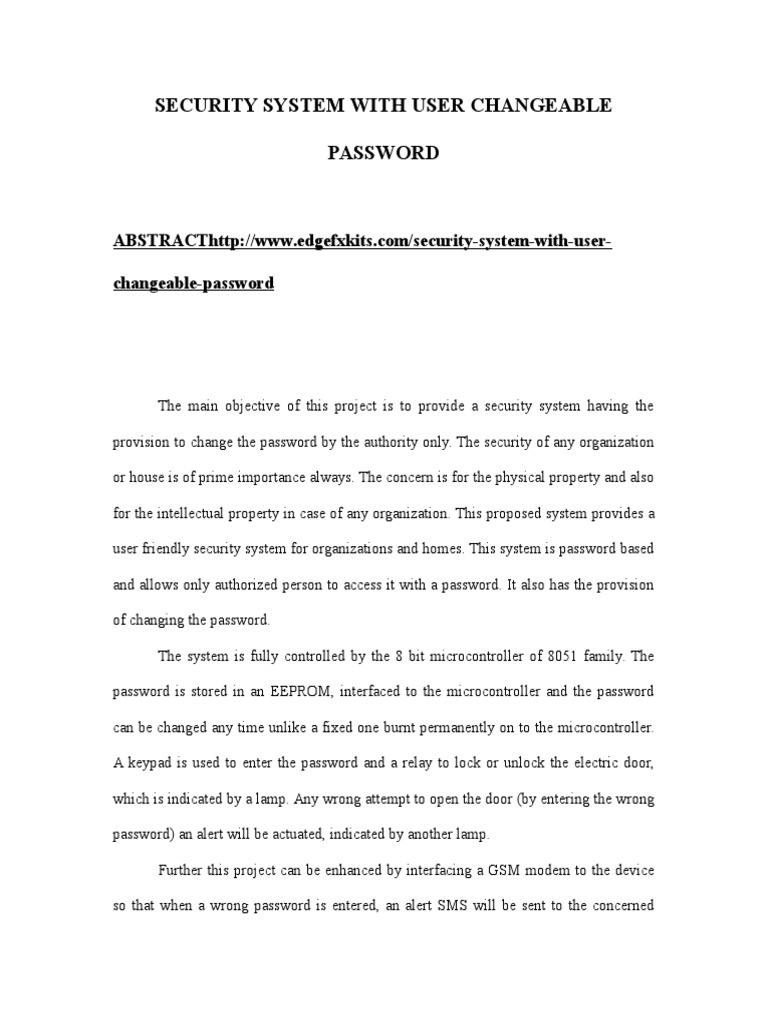 SECURITY SYSTEM WITH USER CHANGEABLE PASSWORD

ABSTRACThttp://www.edgefxkits.com/security-system-with-user-changeable-password

The main objective of this project is to provide a security system having the provision to change the password by the authority only. The security of any organization or house is of prime importance always. The concern is for the physical property and also for the intellectual property in case of any organization. This proposed system provides a user friendly security system for organizations and homes. This system is password based and allows only authorized person to access it with a password. It also has the provision of changing the password.

The system is fully controlled by the 8 bit microcontroller of 8051 family. The password is stored in an EEPROM, interfaced to the microcontroller and the password can be changed any time unlike a fixed one burnt permanently on to the microcontroller. A keypad is used to enter the password and a relay to lock or unlock the electric door, which is indicated by a lamp. Any wrong attempt to open the door (by entering the wrong password) an alert will be actuated, indicated by another lamp.

Further this project can be enhanced by interfacing a GSM modem to the device so that when a wrong password is entered, an alert SMS will be sent to the concerned